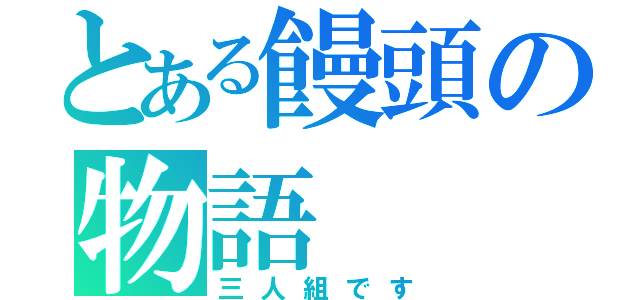 とある饅頭の物語
三人組です